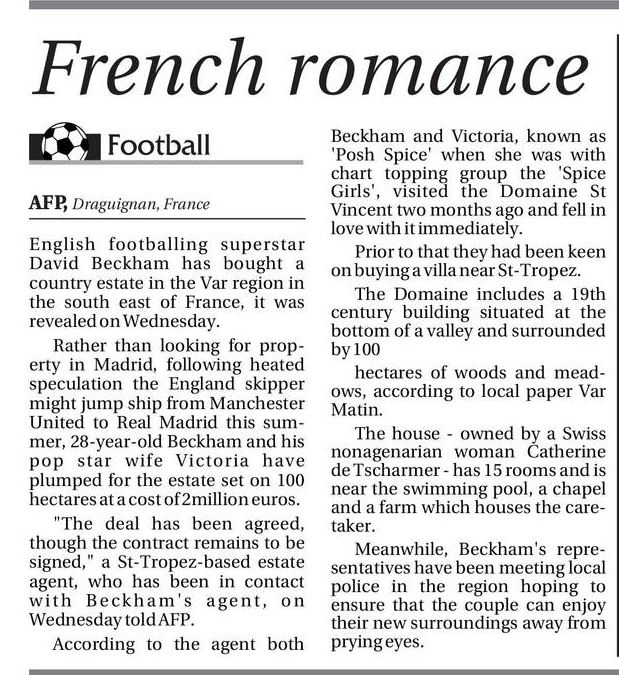 French romance

Football

AFP, Draguignan, France

English footballing superstar David Beckham has bought a country estate in the Var region in the south east of France, it was revealed on Wednesday.

Rather than looking for property in Madrid, following heated speculation the England skipper might jump ship from Manchester United to Real Madrid this summer, 28-year-old Beckham and his pop star wife Victoria have plumped for the estate set on 100 hectares at a cost of 2million euros.

"The deal has been agreed, though the contract remains to be signed," a St-Tropez-based estate agent, who has been in contact with Beckham's agent, on Wednesday told AFP.

According to the agent both Beckham and Victoria, known as 'Posh Spice' when she was with chart topping group the 'Spice Girls', visited the Domaine St Vincent two months ago and fell in love with it immediately.

Prior to that they had been keen on buying a villa near St-Tropez.

The Domaine includes a 19th century building situated at the bottom of a valley and surrounded by 100

hectares of woods and meadows, according to local paper Var Matin.

The house - owned by a Swiss nonagenarian woman Catherine de Tscharmer - has 15 rooms and is near the swimming pool, a chapel and a farm which houses the caretaker.

Meanwhile, Beckham's representatives have been meeting local police in the region hoping to ensure that the couple can enjoy their new surroundings away from prying eyes.